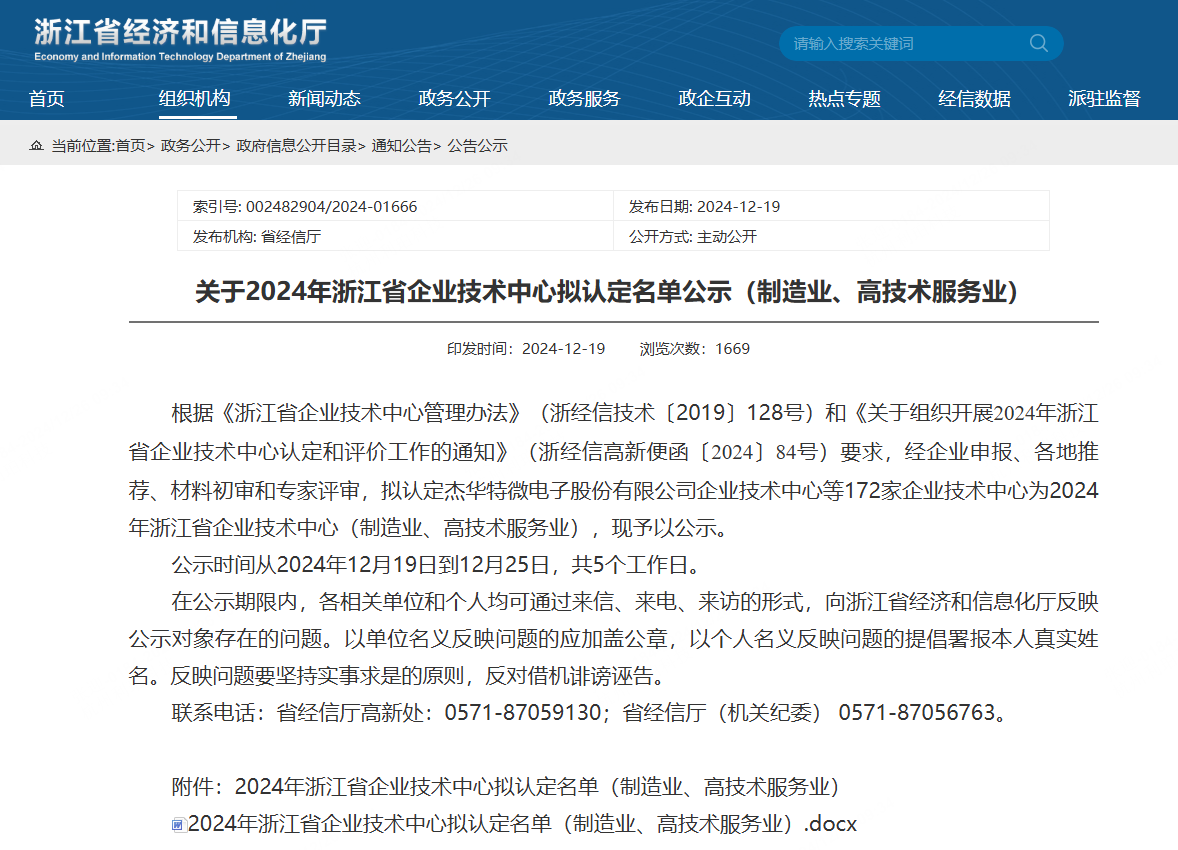 浙江省经济和信息化厅
Economy and Information Technology Department of Zhejiang

请输入搜索关键词

首页 组织机构 新闻动态 政务公开 政务服务 政企互动 热点专题 经信数据 派驻监督

当前位置:首页> 政务公开> 政府信息公开目录> 通知公告> 公告公示

| 索引号: 002482904/2024-01666 | 发布日期: 2024-12-19 |
|---|---|
| 发布机构: 省经信厅 | 公开方式: 主动公开 |

关于2024年浙江省企业技术中心拟认定名单公示（制造业、高技术服务业）

印发时间：2024-12-19 浏览次数：1669

根据《浙江省企业技术中心管理办法》（浙经信技术〔2019〕128号）和《关于组织开展2024年浙江省企业技术中心认定和评价工作的通知》（浙经信高新便函〔2024〕84号）要求，经企业申报、各地推荐、材料初审和专家评审，拟认定杰华特微电子股份有限公司企业技术中心等172家企业技术中心为2024年浙江省企业技术中心（制造业、高技术服务业），现予以公示。

公示时间从2024年12月19日到12月25日，共5个工作日。

在公示期限内，各相关单位和个人均可通过来信、来电、来访的形式，向浙江省经济和信息化厅反映公示对象存在的问题。以单位名义反映问题的应加盖公章，以个人名义反映问题的提倡署报本人真实姓名。反映问题要坚持实事求是的原则，反对借机诽谤诬告。

联系电话：省经信厅高新处：0571-87059130；省经信厅（机关纪委） 0571-87056763。

附件：2024年浙江省企业技术中心拟认定名单（制造业、高技术服务业）

2024年浙江省企业技术中心拟认定名单（制造业、高技术服务业）.docx